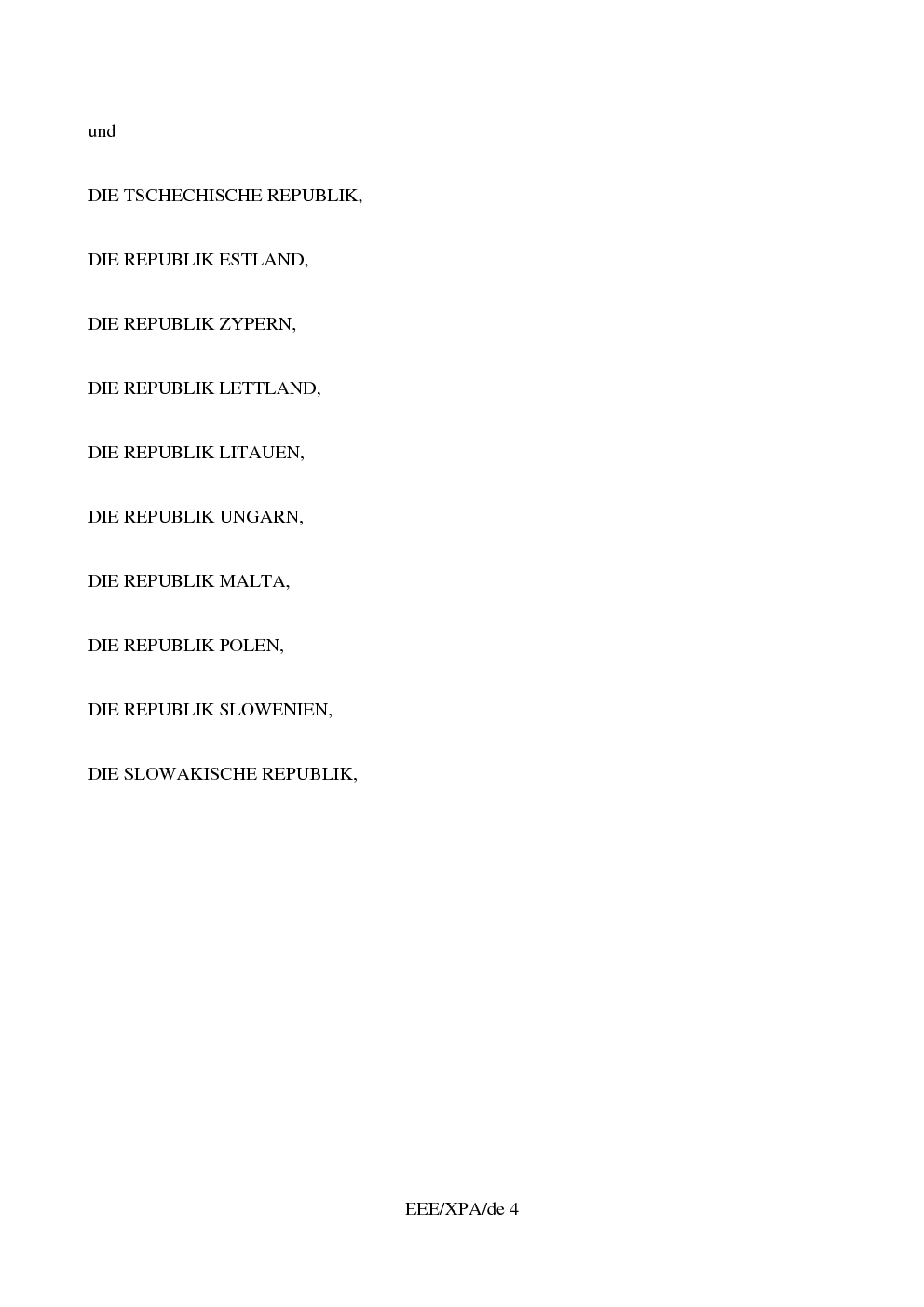 und

DIE TSCHECHISCHE REPUBLIK,

DIE REPUBLIK ESTLAND,

DIE REPUBLIK ZYPERN,

DIE REPUBLIK LETTLAND,

DIE REPUBLIK LITAUEN,

DIE REPUBLIK UNGARN,

DIE REPUBLIK MALTA,

DIE REPUBLIK POLEN,

DIE REPUBLIK SLOWENIEN,

DIE SLOWAKISCHE REPUBLIK,

EEE/XPA/de 4